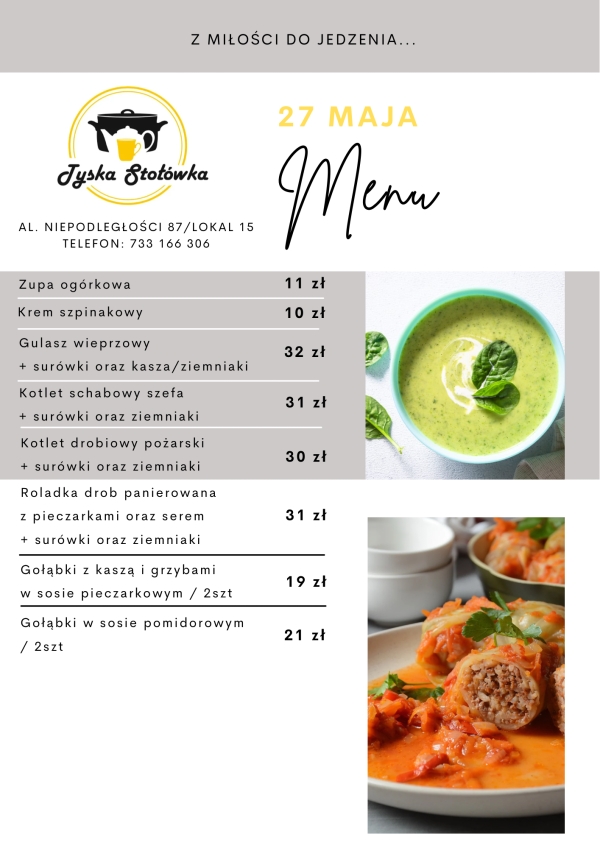 Z MIŁOŚCI DO JEDZENIA...

Tyska Stołówka

AL. NIEPODLEGŁOŚCI 87/LOKAL 15
TELEFON: 733 166 306

27 MAJA

Menu

Zupa ogórkowa 11 zł

Krem szpinakowy 10 zł

Gulasz wieprzowy
+ surówki oraz kasza/ziemniaki 32 zł

Kotlet schabowy szefa
+ surówki oraz ziemniaki 31 zł

Kotlet drobiowy pożarski
+ surówki oraz ziemniaki 30 zł

Roladka drob panierowana
z pieczarkami oraz serem
+ surówki oraz ziemniaki 31 zł

Gołąbki z kaszą i grzybami
w sosie pieczarkowym / 2szt 19 zł

Gołąbki w sosie pomidorowym
/ 2szt 21 zł